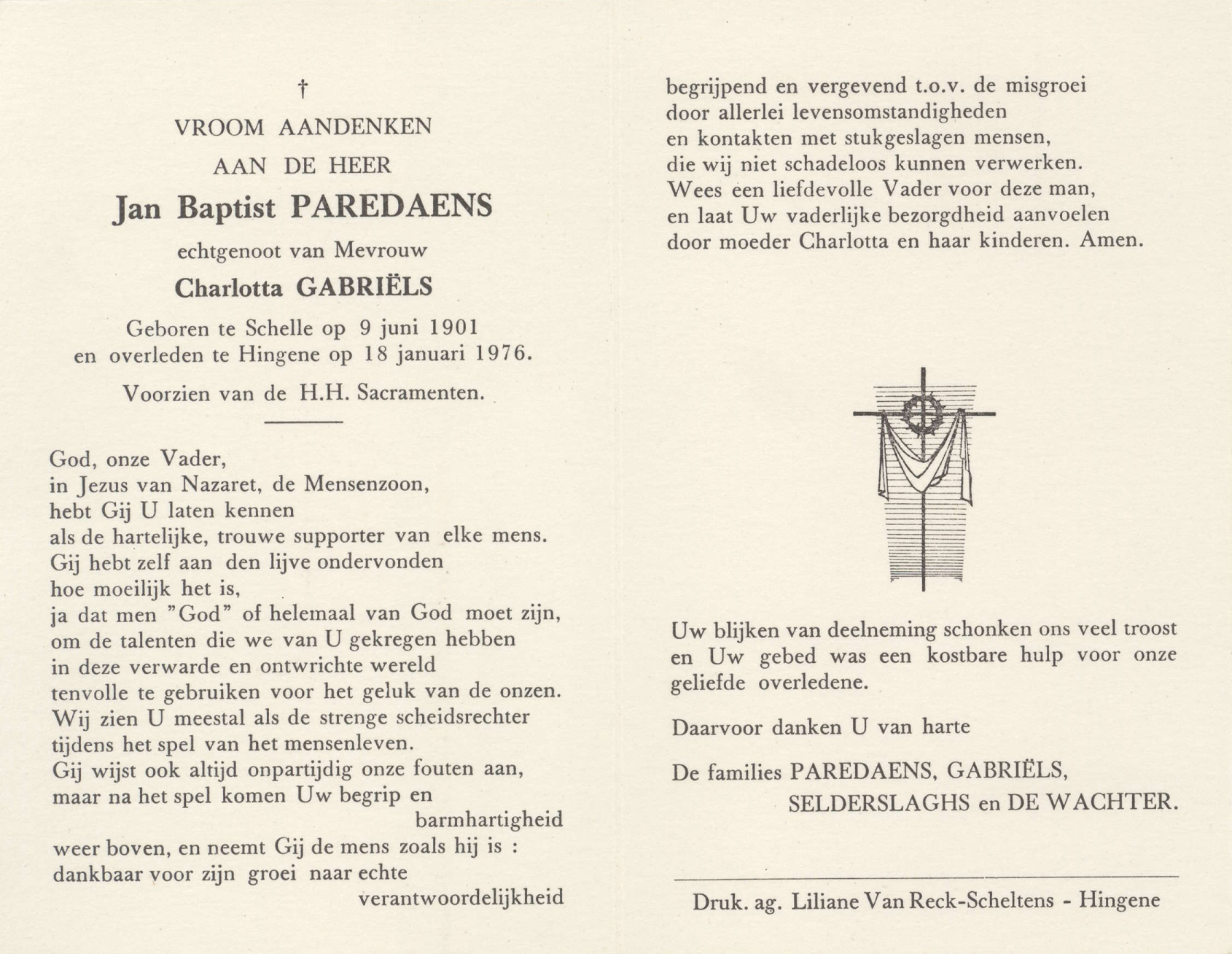 †
VROOM AANDENKEN
AAN DE HEER
Jan Baptist PAREDAENS
echtgenoot van Mevrouw
Charlotta GABRIËLS
Geboren te Schelle op 9 juni 1901
en overleden te Hingene op 18 januari 1976.
Voorzien van de H.H. Sacramenten.

God, onze Vader,
in Jezus van Nazaret, de Mensenzoon,
hebt Gij U laten kennen
als de hartelijke, trouwe supporter van elke mens.
Gij hebt zelf aan den lijve ondervonden
hoe moeilijk het is,
ja dat men "God" of helemaal van God moet zijn,
om de talenten die we van U gekregen hebben
in deze verwarde en ontwrichte wereld
tenvolle te gebruiken voor het geluk van de onzen.
Wij zien U meestal als de strenge scheidsrechter
tijdens het spel van het mensenleven.
Gij wijst ook altijd onpartijdig onze fouten aan,
maar na het spel komen Uw begrip en
barmhartigheid
weer boven, en neemt Gij de mens zoals hij is :
dankbaar voor zijn groei naar echte
verantwoordelijkheid

begrijpend en vergevend t.o.v. de misgroei
door allerlei levensomstandigheden
en kontakten met stukgeslagen mensen,
die wij niet schadeloos kunnen verwerken.
Wees een liefdevolle Vader voor deze man,
en laat Uw vaderlijke bezorgdheid aanvoelen
door moeder Charlotta en haar kinderen. Amen.

Uw blijken van deelneming schonken ons veel troost en Uw gebed was een kostbare hulp voor onze geliefde overledene.

Daarvoor danken U van harte

De families PAREDAENS, GABRIËLS,
SELDERSLAGHS en DE WACHTER.

Druk. ag. Liliane Van Reck-Scheltens - Hingene